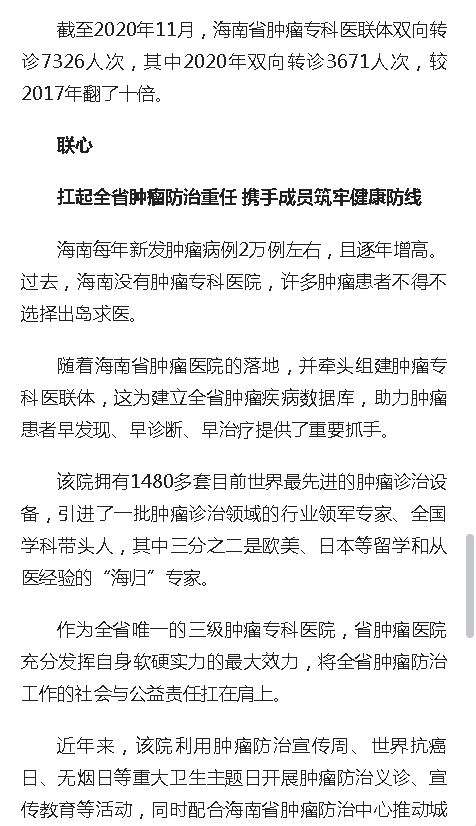 截至2020年11月，海南省肿瘤专科医联体双向转诊7326人次，其中2020年双向转诊3671人次，较2017年翻了十倍。

联心

扛起全省肿瘤防治重任 携手成员筑牢健康防线

海南每年新发肿瘤病例2万例左右，且逐年增高。过去，海南没有肿瘤专科医院，许多肿瘤患者不得不选择出岛求医。

随着海南省肿瘤医院的落地，并牵头组建肿瘤专科医联体，这为建立全省肿瘤疾病数据库，助力肿瘤患者早发现、早诊断、早治疗提供了重要抓手。

该院拥有1480多套目前世界最先进的肿瘤诊治设备，引进了一批肿瘤诊治领域的行业领军专家、全国学科带头人，其中三分之二是欧美、日本等留学和从医经验的“海归”专家。

作为全省唯一的三级肿瘤专科医院，省肿瘤医院充分发挥自身软硬实力的最大效力，将全省肿瘤防治工作的社会与公益责任扛在肩上。

近年来，该院利用肿瘤防治宣传周、世界抗癌日、无烟日等重大卫生主题日开展肿瘤防治义诊、宣传教育等活动，同时配合海南省肿瘤防治中心推动城